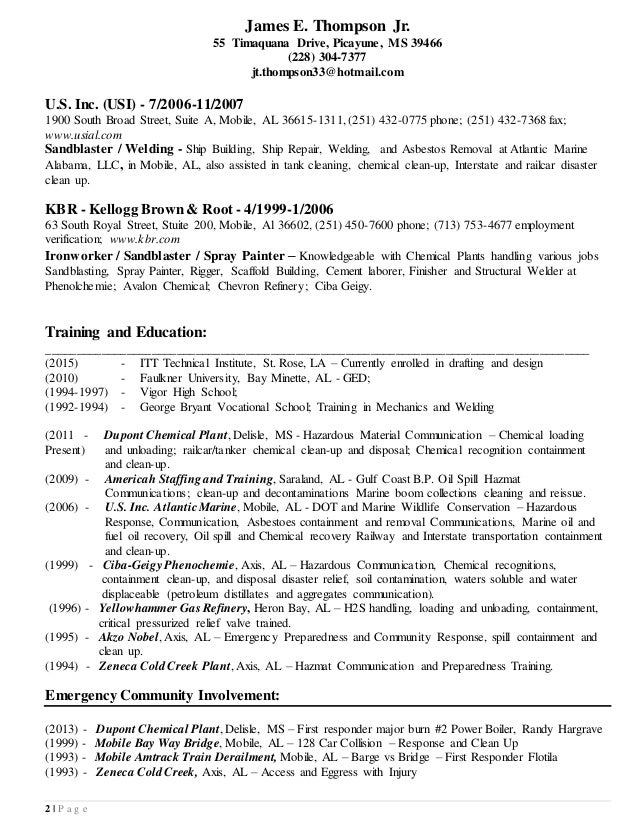 James E. Thompson Jr.
55 Timaquana Drive, Picayune, MS 39466
(228) 304-7377
jt.thompson33@hotmail.com

U.S. Inc. (USI) - 7/2006-11/2007
1900 South Broad Street, Suite A, Mobile, AL 36615-1311, (251) 432-0775 phone; (251) 432-7368 fax; www.usial.com
Sandblaster / Welding - Ship Building, Ship Repair, Welding, and Asbestos Removal at Atlantic Marine Alabama, LLC, in Mobile, AL, also assisted in tank cleaning, chemical clean-up, Interstate and railcar disaster clean up.

KBR - Kellogg Brown & Root - 4/1999-1/2006
63 South Royal Street, Stuite 200, Mobile, Al 36602, (251) 450-7600 phone; (713) 753-4677 employment verification; www.kbr.com
Ironworker / Sandblaster / Spray Painter – Knowledgeable with Chemical Plants handling various jobs Sandblasting, Spray Painter, Rigger, Scaffold Building, Cement laborer, Finisher and Structural Welder at Phenolchemie; Avalon Chemical; Chevron Refinery; Ciba Geigy.

Training and Education:

(2015) - ITT Technical Institute, St. Rose, LA – Currently enrolled in drafting and design
(2010) - Faulkner University, Bay Minette, AL - GED;
(1994-1997) - Vigor High School;
(1992-1994) - George Bryant Vocational School; Training in Mechanics and Welding

(2011 - Present) Dupont Chemical Plant, Delisle, MS - Hazardous Material Communication – Chemical loading and unloading; railcar/tanker chemical clean-up and disposal; Chemical recognition containment and clean-up.
(2009) - Americah Staffing and Training, Saraland, AL - Gulf Coast B.P. Oil Spill Hazmat Communications; clean-up and decontaminations Marine boom collections cleaning and reissue.
(2006) - U.S. Inc. Atlantic Marine, Mobile, AL - DOT and Marine Wildlife Conservation – Hazardous Response, Communication, Asbestoes containment and removal Communications, Marine oil and fuel oil recovery, Oil spill and Chemical recovery Railway and Interstate transportation containment and clean-up.
(1999) - Ciba-Geigy Phenochemie, Axis, AL – Hazardous Communication, Chemical recognitions, containment clean-up, and disposal disaster relief, soil contamination, waters soluble and water displaceable (petroleum distillates and aggregates communication).
(1996) - Yellowhammer Gas Refinery, Heron Bay, AL – H2S handling, loading and unloading, containment, critical pressurized relief valve trained.
(1995) - Akzo Nobel, Axis, AL – Emergency Preparedness and Community Response, spill containment and clean up.
(1994) - Zeneca Cold Creek Plant, Axis, AL – Hazmat Communication and Preparedness Training.

Emergency Community Involvement:

(2013) - Dupont Chemical Plant, Delisle, MS – First responder major burn #2 Power Boiler, Randy Hargrave
(1999) - Mobile Bay Way Bridge, Mobile, AL – 128 Car Collision – Response and Clean Up
(1993) - Mobile Amtrack Train Derailment, Mobile, AL – Barge vs Bridge – First Responder Flotila
(1993) - Zeneca Cold Creek, Axis, AL – Access and Eggress with Injury

2 | P a g e